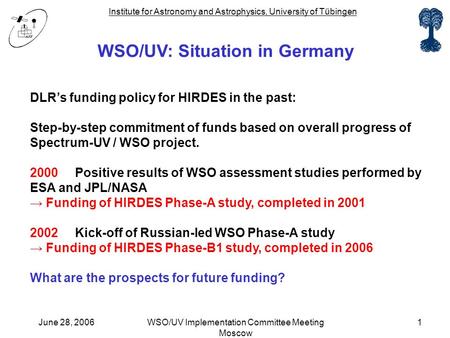 Institute for Astronomy and Astrophysics, University of Tübingen

WSO/UV: Situation in Germany

DLR's funding policy for HIRDES in the past:

Step-by-step commitment of funds based on overall progress of Spectrum-UV / WSO project.

2000 Positive results of WSO assessment studies performed by ESA and JPL/NASA
→ Funding of HIRDES Phase-A study, completed in 2001

2002 Kick-off of Russian-led WSO Phase-A study
→ Funding of HIRDES Phase-B1 study, completed in 2006

What are the prospects for future funding?

June 28, 2006

WSO/UV Implementation Committee Meeting Moscow

1